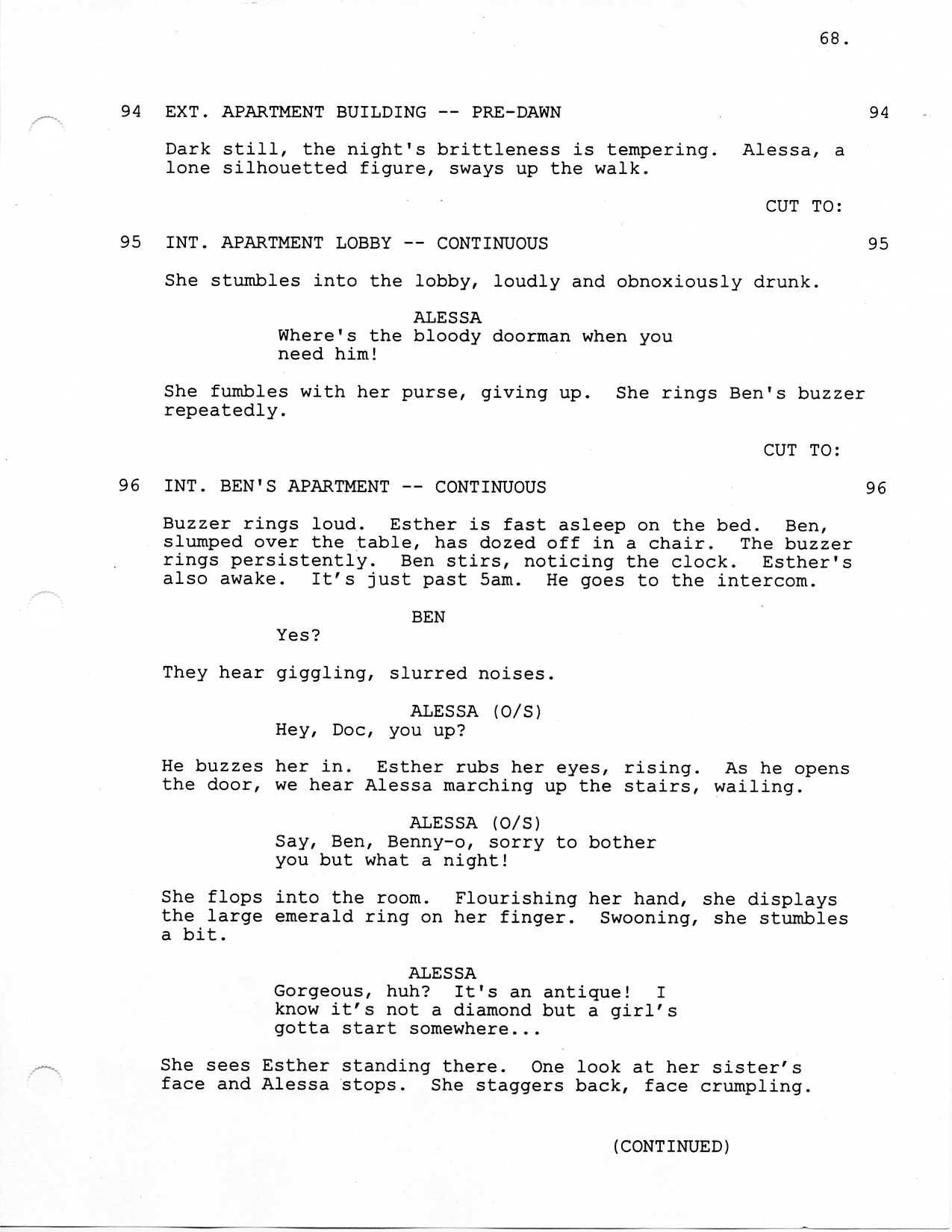 68.

94 EXT. APARTMENT BUILDING -- PRE-DAWN 94

Dark still, the night's brittleness is tempering. Alessa, a lone silhouetted figure, sways up the walk.

CUT TO:

95 INT. APARTMENT LOBBY -- CONTINUOUS 95

She stumbles into the lobby, loudly and obnoxiously drunk.

ALESSA
Where's the bloody doorman when you need him!

She fumbles with her purse, giving up. She rings Ben's buzzer repeatedly.

CUT TO:

96 INT. BEN'S APARTMENT -- CONTINUOUS 96

Buzzer rings loud. Esther is fast asleep on the bed. Ben, slumped over the table, has dozed off in a chair. The buzzer rings persistently. Ben stirs, noticing the clock. Esther's also awake. It's just past 5am. He goes to the intercom.

BEN
Yes?

They hear giggling, slurred noises.

ALESSA (O/S)
Hey, Doc, you up?

He buzzes her in. Esther rubs her eyes, rising. As he opens the door, we hear Alessa marching up the stairs, wailing.

ALESSA (O/S)
Say, Ben, Benny-o, sorry to bother you but what a night!

She flops into the room. Flourishing her hand, she displays the large emerald ring on her finger. Swooning, she stumbles a bit.

ALESSA
Gorgeous, huh? It's an antique! I know it's not a diamond but a girl's gotta start somewhere...

She sees Esther standing there. One look at her sister's face and Alessa stops. She staggers back, face crumpling.

(CONTINUED)